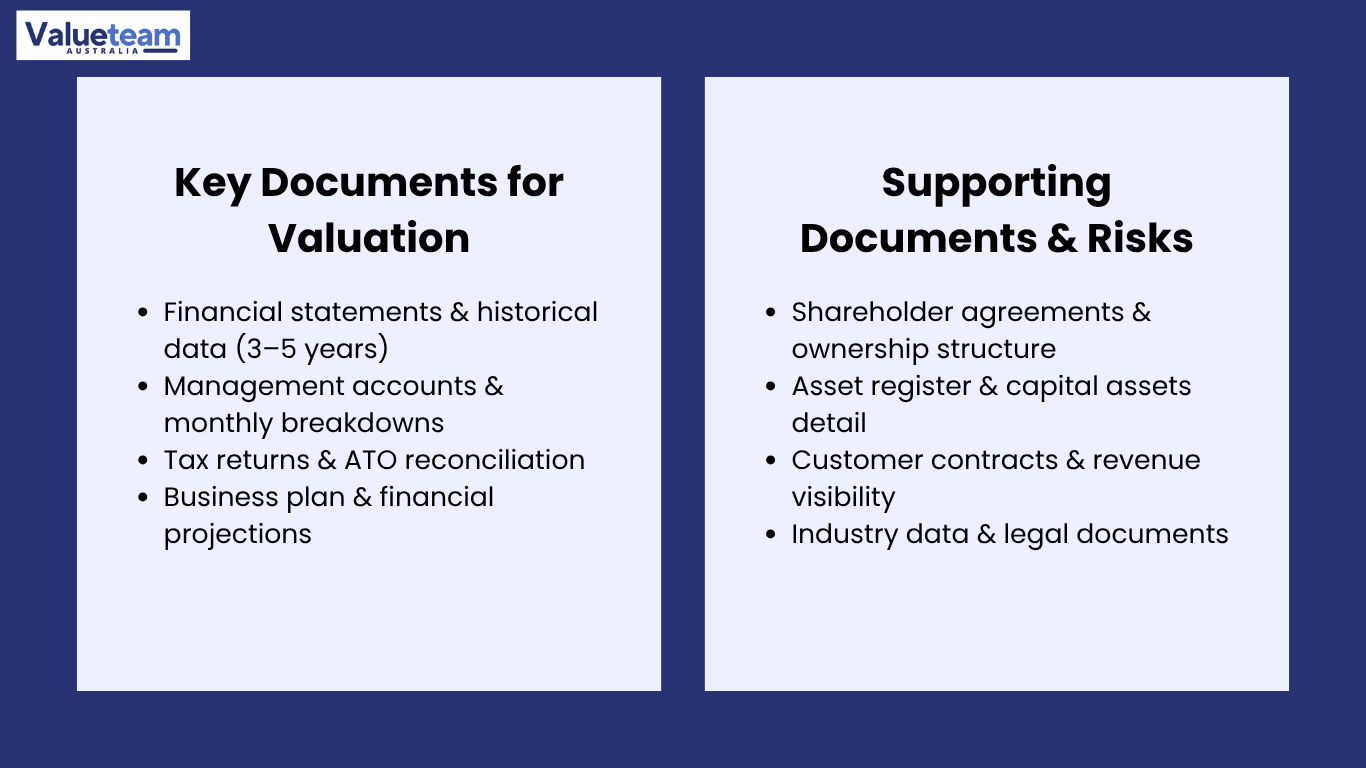 Valueteam
AUSTRALIA

Key Documents for Valuation

- Financial statements & historical data (3–5 years)
- Management accounts & monthly breakdowns
- Tax returns & ATO reconciliation
- Business plan & financial projections

Supporting Documents & Risks

- Shareholder agreements & ownership structure
- Asset register & capital assets detail
- Customer contracts & revenue visibility
- Industry data & legal documents